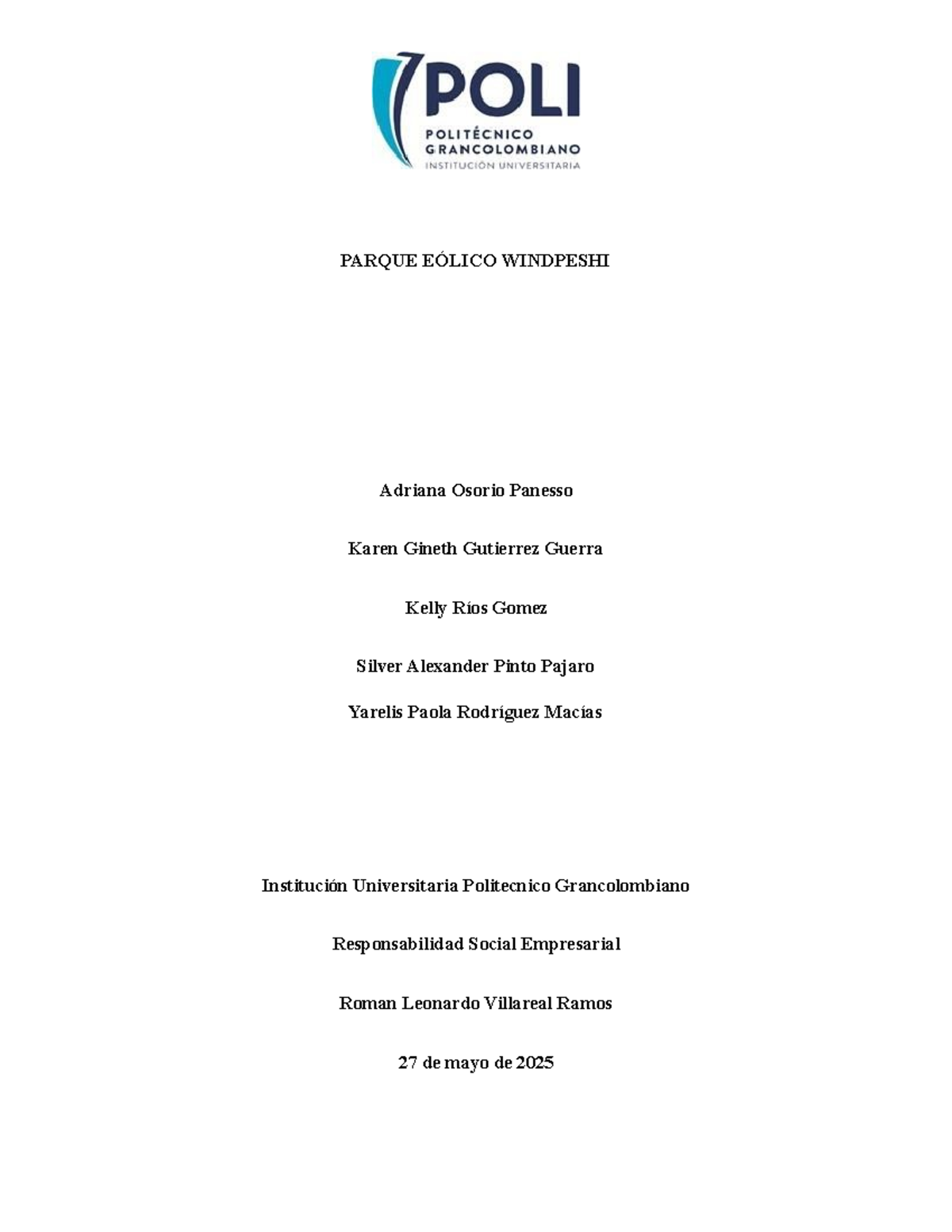 POLI
POLITÉCNICO GRANCOLOMBIANO
INSTITUCIÓN UNIVERSITARIA

PARQUE EÓLICO WINDPESHI

Adriana Osorio Panesso

Karen Gineth Gutierrez Guerra

Kelly Ríos Gomez

Silver Alexander Pinto Pajaro

Yarelis Paola Rodríguez Macías

Institución Universitaria Politecnico Grancolombiano

Responsabilidad Social Empresarial

Roman Leonardo Villareal Ramos

27 de mayo de 2025